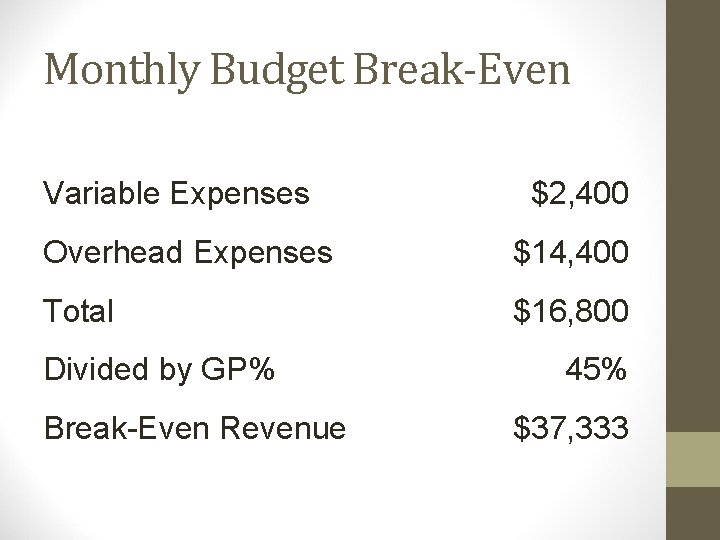 Monthly Budget Break-Even

| | |
|---|---|
| Variable Expenses | \$2,400 |
| Overhead Expenses | \$14,400 |
| Total | \$16,800 |
| Divided by GP% | 45% |
| Break-Even Revenue | \$37,333 |